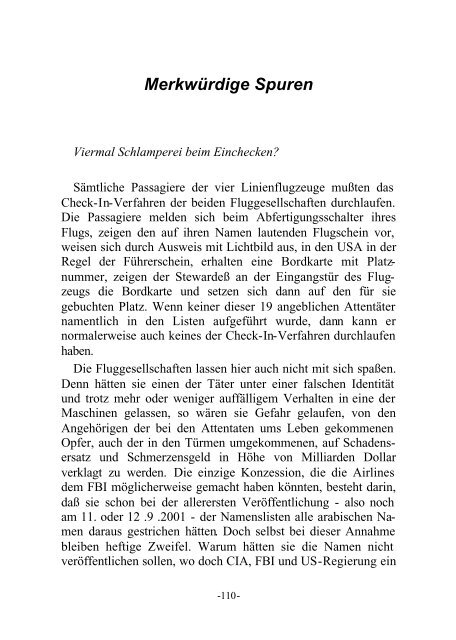 Merkwürdige Spuren

Viermal Schlamperei beim Einchecken?

Sämtliche Passagiere der vier Linienflugzeuge mußten das Check-In-Verfahren der beiden Fluggesellschaften durchlaufen. Die Passagiere melden sich beim Abfertigungsschalter ihres Flugs, zeigen den auf ihren Namen lautenden Flugschein vor, weisen sich durch Ausweis mit Lichtbild aus, in den USA in der Regel der Führerschein, erhalten eine Bordkarte mit Platznummer, zeigen der Stewardeß an der Eingangstür des Flugzeugs die Bordkarte und setzen sich dann auf den für sie gebuchten Platz. Wenn keiner dieser 19 angeblichen Attentäter namentlich in den Listen aufgeführt wurde, dann kann er normalerweise auch keines der Check-In-Verfahren durchlaufen haben.

Die Fluggesellschaften lassen hier auch nicht mit sich spaßen. Denn hätten sie einen der Täter unter einer falschen Identität und trotz mehr oder weniger auffälligem Verhalten in eine der Maschinen gelassen, so wären sie Gefahr gelaufen, von den Angehörigen der bei den Attentaten ums Leben gekommenen Opfer, auch der in den Türmen umgekommenen, auf Schadensersatz und Schmerzensgeld in Höhe von Milliarden Dollar verklagt zu werden. Die einzige Konzession, die die Airlines dem FBI möglicherweise gemacht haben könnten, besteht darin, daß sie schon bei der allerersten Veröffentlichung - also noch am 11. oder 12 .9 .2001 - der Namenslisten alle arabischen Namen daraus gestrichen hätten. Doch selbst bei dieser Annahme bleiben heftige Zweifel. Warum hätten sie die Namen nicht veröffentlichen sollen, wo doch CIA, FBI und US-Regierung ein

-110-